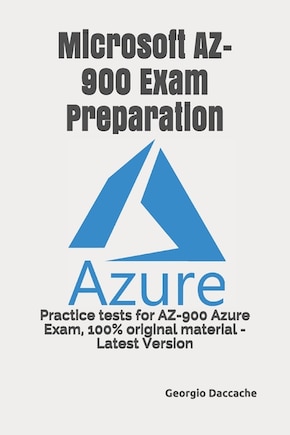 Microsoft AZ-900 Exam Preparation

Azure

Practice tests for AZ-900 Azure Exam, 100% original material - Latest Version

Georgio Daccache